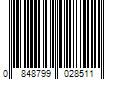 0 848799 028511